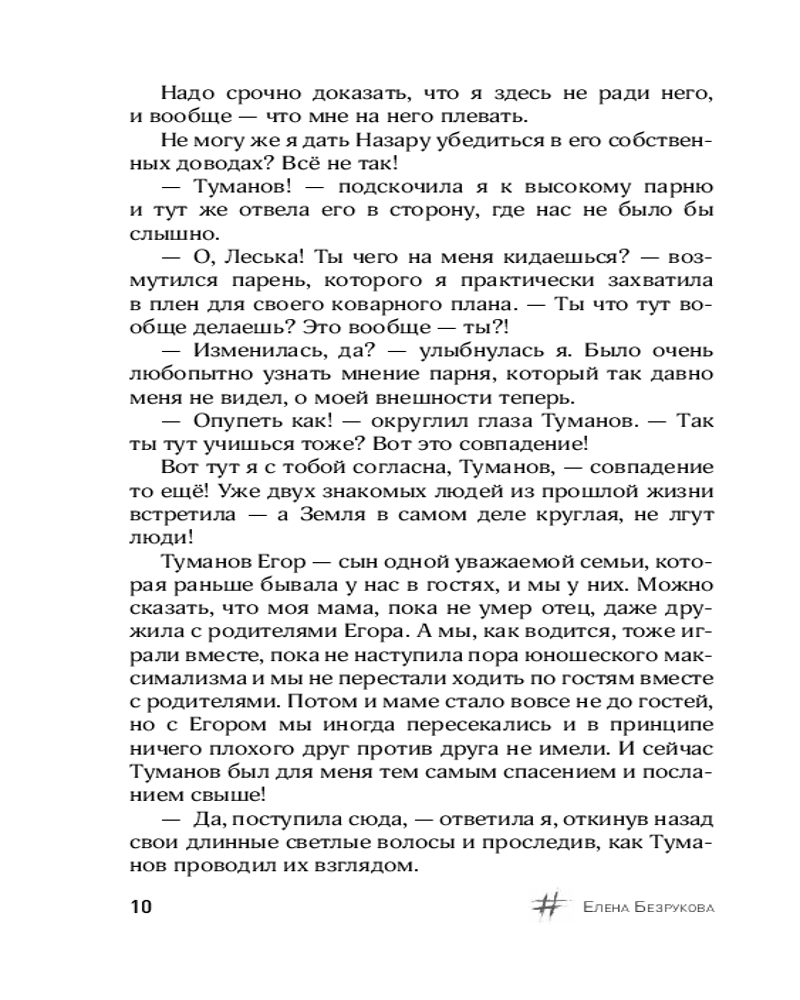 Надо срочно доказать, что я здесь не ради него, и вообще — что мне на него плевать.

Не могу же я дать Назару убедиться в его собственных доводах? Всё не так!

— Туманов! — подскочила я к высокому парню и тут же отвела его в сторону, где нас не было бы слышно.

— О, Леська! Ты чего на меня кидаешься? — возмутился парень, которого я практически захватила в плен для своего коварного плана. — Ты что тут вообще делаешь? Это вообще — ты?!

— Изменилась, да? — улыбнулась я. Было очень любопытно узнать мнение парня, который так давно меня не видел, о моей внешности теперь.

— Опупеть как! — округлил глаза Туманов. — Так ты тут учишься тоже? Вот это совпадение!

Вот тут я с тобой согласна, Туманов, — совпадение то ещё! Уже двух знакомых людей из прошлой жизни встретила — а Земля в самом деле круглая, не лгут люди!

Туманов Егор — сын одной уважаемой семьи, которая раньше бывала у нас в гостях, и мы у них. Можно сказать, что моя мама, пока не умер отец, даже дружила с родителями Егора. А мы, как водится, тоже играли вместе, пока не наступила пора юношеского максимализма и мы не перестали ходить по гостям вместе с родителями. Потом и маме стало вовсе не до гостей, но с Егором мы иногда пересекались и в принципе ничего плохого друг против друга не имели. И сейчас Туманов был для меня тем самым спасением и посланием свыше!

— Да, поступила сюда, — ответила я, откинув назад свои длинные светлые волосы и проследив, как Туманов проводил их взглядом.

10

# Елена Безрукова